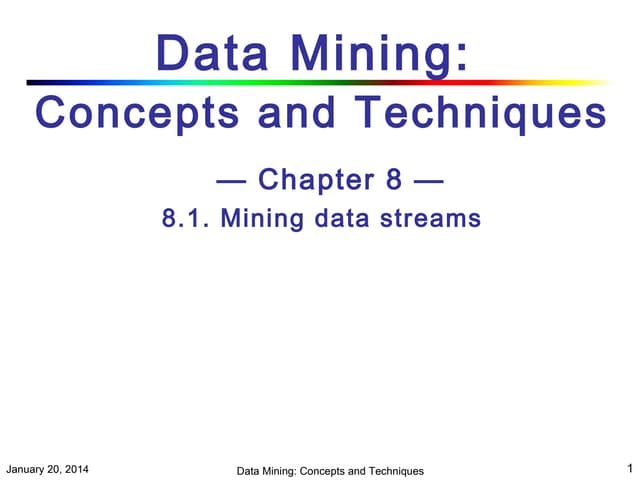 Data Mining:

Concepts and Techniques

— Chapter 8 —

8.1. Mining data streams

January 20, 2014

Data Mining: Concepts and Techniques

1